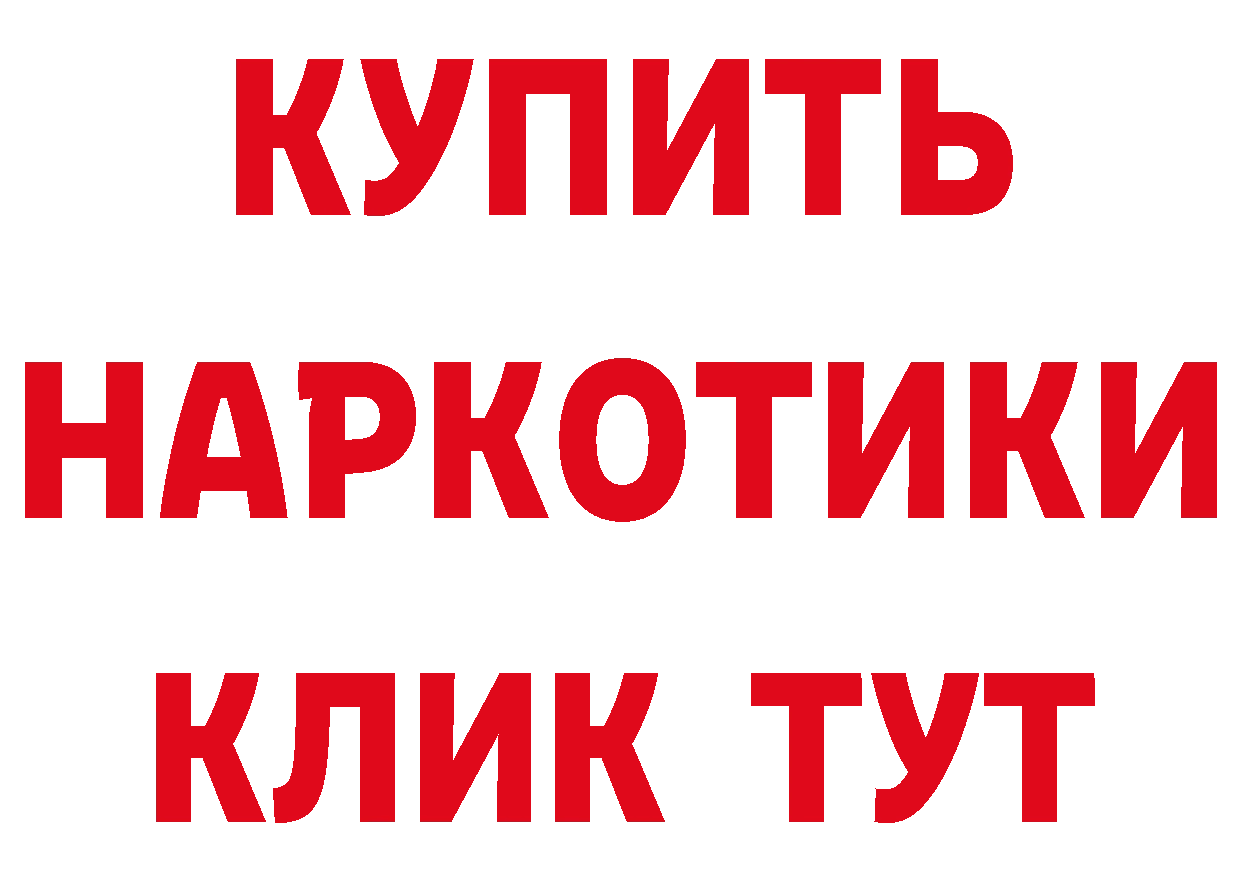 КУПИТЬ НАРКОТИКИ КЛИК ТУТ